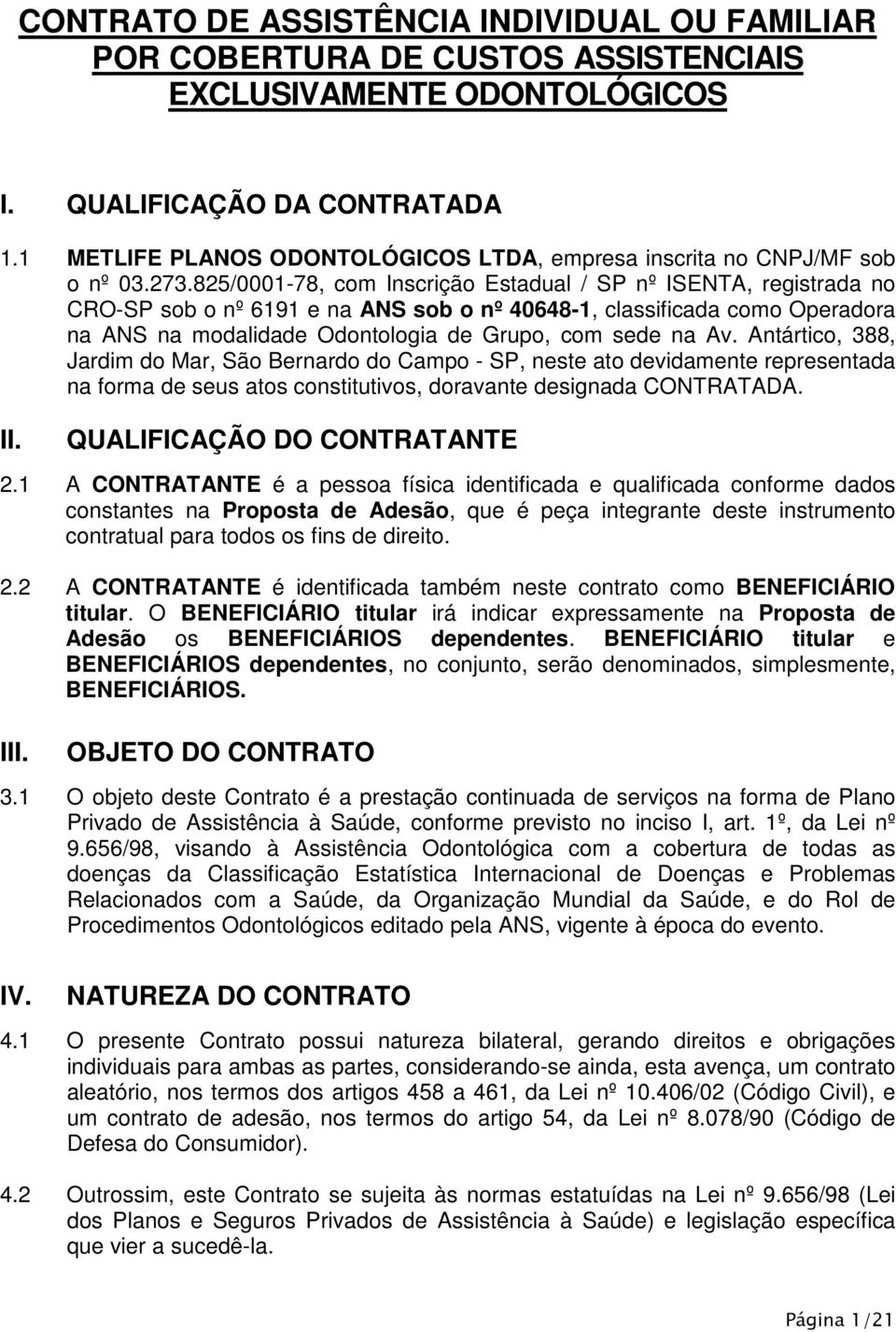 CONTRATO DE ASSISTÊNCIA INDIVIDUAL OU FAMILIAR POR COBERTURA DE CUSTOS ASSISTENCIAIS EXCLUSIVAMENTE ODONTOLÓGICOS

I. QUALIFICAÇÃO DA CONTRATADA

1.1 METLIFE PLANOS ODONTOLÓGICOS LTDA, empresa inscrita no CNPJ/MF sob o nº 03.273.825/0001-78, com Inscrição Estadual / SP nº ISENTA, registrada no CRO-SP sob o nº 6191 e na ANS sob o nº 40648-1, classificada como Operadora na ANS na modalidade Odontologia de Grupo, com sede na Av. Antártico, 388, Jardim do Mar, São Bernardo do Campo - SP, neste ato devidamente representada na forma de seus atos constitutivos, doravante designada CONTRATADA.

II. QUALIFICAÇÃO DO CONTRATANTE

2.1 A CONTRATANTE é a pessoa física identificada e qualificada conforme dados constantes na Proposta de Adesão, que é peça integrante deste instrumento contratual para todos os fins de direito.

2.2 A CONTRATANTE é identificada também neste contrato como BENEFICIÁRIO titular. O BENEFICIÁRIO titular irá indicar expressamente na Proposta de Adesão os BENEFICIÁRIOS dependentes. BENEFICIÁRIO titular e BENEFICIÁRIOS dependentes, no conjunto, serão denominados, simplesmente, BENEFICIÁRIOS.

III. OBJETO DO CONTRATO

3.1 O objeto deste Contrato é a prestação continuada de serviços na forma de Plano Privado de Assistência à Saúde, conforme previsto no inciso I, art. 1º, da Lei nº 9.656/98, visando à Assistência Odontológica com a cobertura de todas as doenças da Classificação Estatística Internacional de Doenças e Problemas Relacionados com a Saúde, da Organização Mundial da Saúde, e do Rol de Procedimentos Odontológicos editado pela ANS, vigente à época do evento.

IV. NATUREZA DO CONTRATO

4.1 O presente Contrato possui natureza bilateral, gerando direitos e obrigações individuais para ambas as partes, considerando-se ainda, esta avença, um contrato aleatório, nos termos dos artigos 458 a 461, da Lei nº 10.406/02 (Código Civil), e um contrato de adesão, nos termos do artigo 54, da Lei nº 8.078/90 (Código de Defesa do Consumidor).

4.2 Outrossim, este Contrato se sujeita às normas estatuídas na Lei nº 9.656/98 (Lei dos Planos e Seguros Privados de Assistência à Saúde) e legislação específica que vier a sucedê-la.

Página 1/21